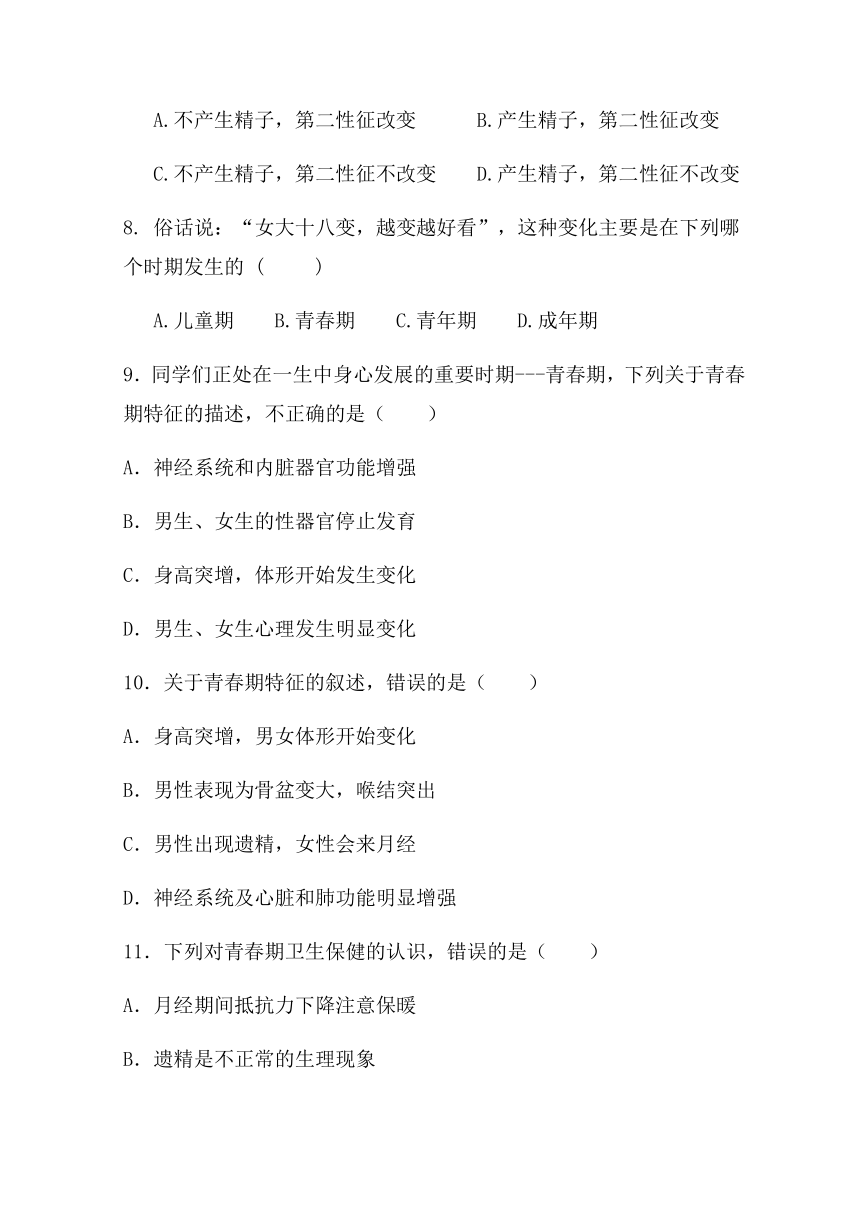 A.不产生精子，第二性征改变　　B.产生精子，第二性征改变

C.不产生精子，第二性征不改变　　D.产生精子，第二性征不改变

8. 俗话说：“女大十八变，越变越好看”，这种变化主要是在下列哪个时期发生的（　　）

A.儿童期　　B.青春期　　C.青年期　　D.成年期

9.同学们正处在一生中身心发展的重要时期---青春期，下列关于青春期特征的描述，不正确的是（　　）

A．神经系统和内脏器官功能增强

B．男生、女生的性器官停止发育

C．身高突增，体形开始发生变化

D．男生、女生心理发生明显变化

10．关于青春期特征的叙述，错误的是（　　）

A．身高突增，男女体形开始变化

B．男性表现为骨盆变大，喉结突出

C．男性出现遗精，女性会来月经

D．神经系统及心脏和肺功能明显增强

11．下列对青春期卫生保健的认识，错误的是（　　）

A．月经期间抵抗力下降注意保暖

B．遗精是不正常的生理现象